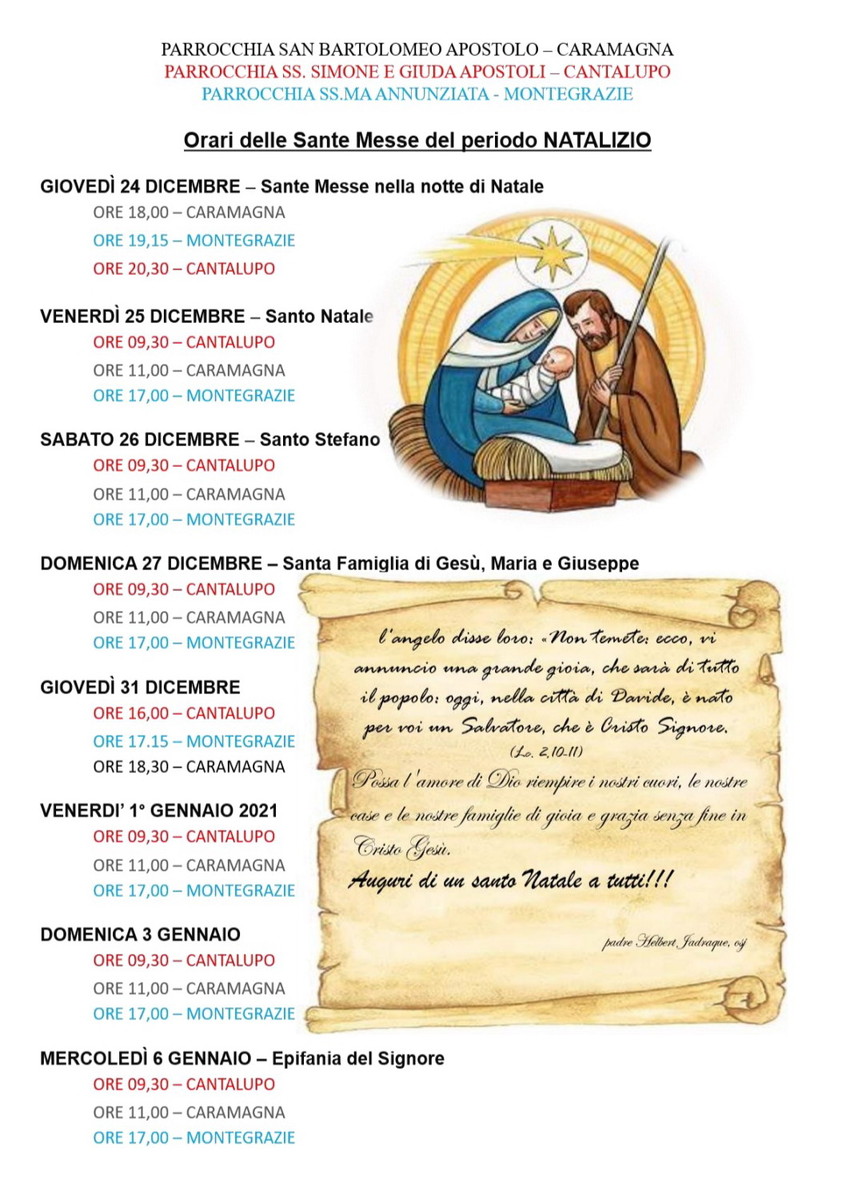 PARROCCHIA SAN BARTOLOMEO APOSTOLO – CARAMAGNA
PARROCCHIA SS. SIMONE E GIUDA APOSTOLI – CANTALUPO
PARROCCHIA SS.MA ANNUNZIATA - MONTEGRAZIE

Orari delle Sante Messe del periodo NATALIZIO

GIOVEDÌ 24 DICEMBRE – Sante Messe nella notte di Natale
ORE 18,00 – CARAMAGNA
ORE 19,15 – MONTEGRAZIE
ORE 20,30 – CANTALUPO

VENERDÌ 25 DICEMBRE – Santo Natale
ORE 09,30 – CANTALUPO
ORE 11,00 – CARAMAGNA
ORE 17,00 – MONTEGRAZIE

SABATO 26 DICEMBRE – Santo Stefano
ORE 09,30 – CANTALUPO
ORE 11,00 – CARAMAGNA
ORE 17,00 – MONTEGRAZIE

DOMENICA 27 DICEMBRE – Santa Famiglia di Gesù, Maria e Giuseppe
ORE 09,30 – CANTALUPO
ORE 11,00 – CARAMAGNA
ORE 17,00 – MONTEGRAZIE

GIOVEDÌ 31 DICEMBRE
ORE 16,00 – CANTALUPO
ORE 17.15 – MONTEGRAZIE
ORE 18,30 – CARAMAGNA

VENERDI' 1° GENNAIO 2021
ORE 09,30 – CANTALUPO
ORE 11,00 – CARAMAGNA
ORE 17,00 – MONTEGRAZIE

DOMENICA 3 GENNAIO
ORE 09,30 – CANTALUPO
ORE 11,00 – CARAMAGNA
ORE 17,00 – MONTEGRAZIE

MERCOLEDÌ 6 GENNAIO – Epifania del Signore
ORE 09,30 – CANTALUPO
ORE 11,00 – CARAMAGNA
ORE 17,00 – MONTEGRAZIE

l'angelo disse loro: «Non temete: ecco, vi annuncio una grande gioia, che sarà di tutto il popolo: oggi, nella città di Davide, è nato per voi un Salvatore, che è Cristo Signore.
(Lc. 2,10-11)
Possa l'amore di Dio riempire i nostri cuori, le nostre case e le nostre famiglie di gioia e grazia senza fine in Cristo Gesù.
Auguri di un santo Natale a tutti!!!

padre Helbert Jadraque, osj